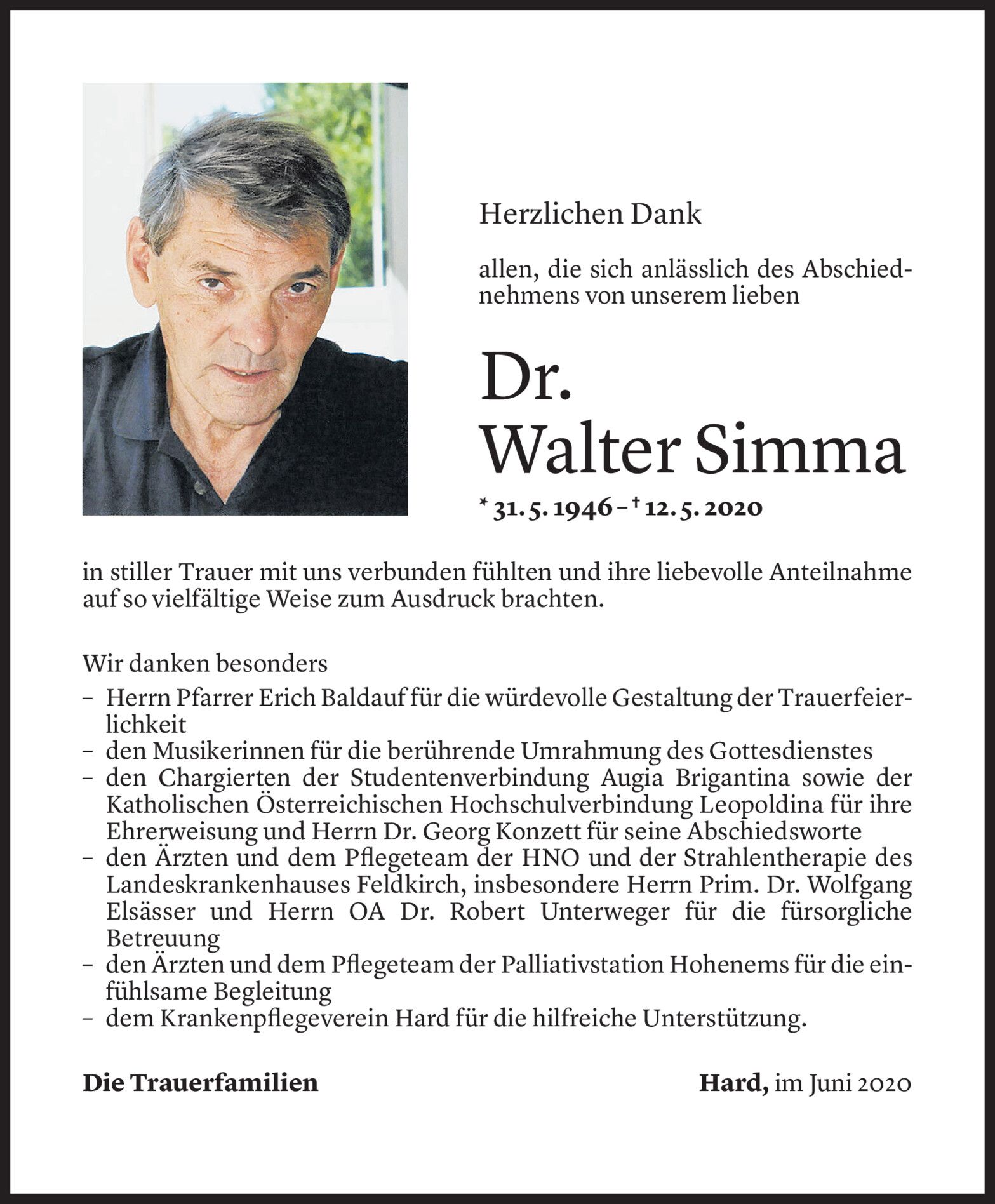 Herzlichen Dank

allen, die sich anlässlich des Abschiednehmens von unserem lieben

Dr.
Walter Simma

* 31. 5. 1946 – † 12. 5. 2020

in stiller Trauer mit uns verbunden fühlten und ihre liebevolle Anteilnahme auf so vielfältige Weise zum Ausdruck brachten.

Wir danken besonders
– Herrn Pfarrer Erich Baldauf für die würdevolle Gestaltung der Trauerfeierlichkeit
– den Musikerinnen für die berührende Umrahmung des Gottesdienstes
– den Chargierten der Studentenverbindung Augia Brigantina sowie der Katholischen Österreichischen Hochschulverbindung Leopoldina für ihre Ehrerweisung und Herrn Dr. Georg Konzett für seine Abschiedsworte
– den Ärzten und dem Pflegeteam der HNO und der Strahlentherapie des Landeskrankenhauses Feldkirch, insbesondere Herrn Prim. Dr. Wolfgang Elsässer und Herrn OA Dr. Robert Unterweger für die fürsorgliche Betreuung
– den Ärzten und dem Pflegeteam der Palliativstation Hohenems für die einfühlsame Begleitung
– dem Krankenpflegeverein Hard für die hilfreiche Unterstützung.

Die Trauerfamilien

Hard, im Juni 2020